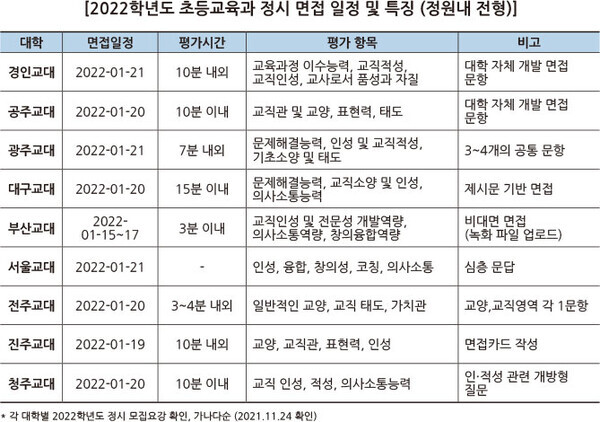 [2022학년도 초등교육과 정시 면접 일정 및 특징 (정원내 전형)]

| 대학 | 면접일정 | 평가시간 | 평가 항목 | 비고 |
|---|---|---|---|---|
| 경인교대 | 2022-01-21 | 10분 내외 | 교육과정 이수능력, 교직적성, 교직인성, 교사로서 품성과 자질 | 대학 자체 개발 면접 문항 |
| 공주교대 | 2022-01-20 | 10분 이내 | 교직관 및 교양, 표현력, 태도 | 대학 자체 개발 면접 문항 |
| 광주교대 | 2022-01-21 | 7분 내외 | 문제해결능력, 인성 및 교직적성, 기초소양 및 태도 | 3~4개의 공통 문항 |
| 대구교대 | 2022-01-20 | 15분 이내 | 문제해결능력, 교직소양 및 인성, 의사소통능력 | 제시문 기반 면접 |
| 부산교대 | 2022-01-15~17 | 3분 이내 | 교직인성 및 전문성 개발역량, 의사소통역량, 창의융합역량 | 비대면 면접 (녹화 파일 업로드) |
| 서울교대 | 2022-01-21 | - | 인성, 융합, 창의성, 코칭, 의사소통 | 심층 문답 |
| 전주교대 | 2022-01-20 | 3~4분 내외 | 일반적인 교양, 교직 태도, 가치관 | 교양,교직영역 각 1문항 |
| 진주교대 | 2022-01-19 | 10분 내외 | 교양, 교직관, 표현력, 인성 | 면접카드 작성 |
| 청주교대 | 2022-01-20 | 10분 이내 | 교직 인성, 적성, 의사소통능력 | 인·적성 관련 개방형 질문 |

* 각 대학별 2022학년도 정시 모집요강 확인, 가나다순 (2021.11.24 확인)